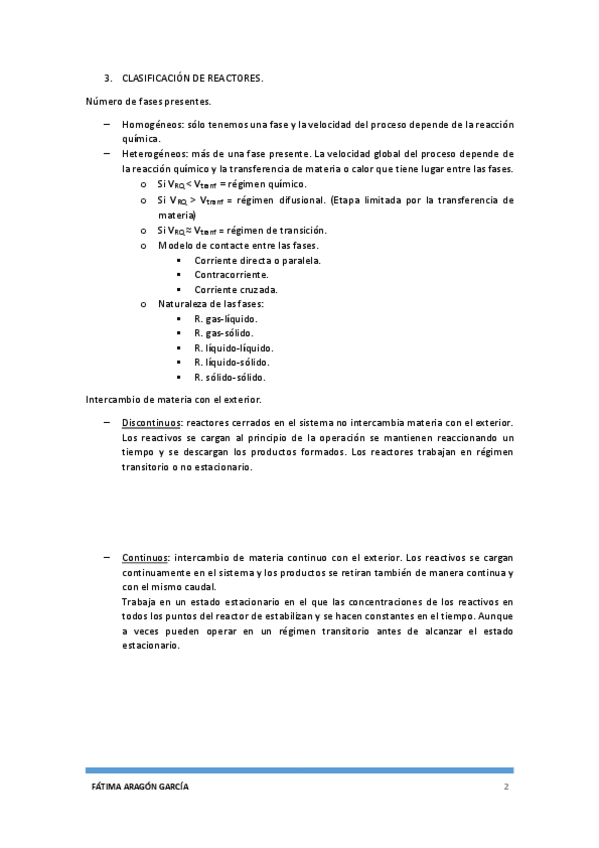 3. CLASIFICACIÓN DE REACTORES.

Número de fases presentes.

– Homogéneos: sólo tenemos una fase y la velocidad del proceso depende de la reacción química.
– Heterogéneos: más de una fase presente. La velocidad global del proceso depende de la reacción químico y la transferencia de materia o calor que tiene lugar entre las fases.
 o Si $V_{RQ} < V_{transf}$ = régimen químico.
 o Si $V_{RQ} > V_{transf}$ = régimen difusional. (Etapa limitada por la transferencia de materia)
 o Si $V_{RQ} \approx V_{transf}$ = régimen de transición.
 o Modelo de contacte entre las fases.
  ▪ Corriente directa o paralela.
  ▪ Contracorriente.
  ▪ Corriente cruzada.
 o Naturaleza de las fases:
  ▪ R. gas-líquido.
  ▪ R. gas-sólido.
  ▪ R. líquido-líquido.
  ▪ R. líquido-sólido.
  ▪ R. sólido-sólido.

Intercambio de materia con el exterior.

– Discontinuos: reactores cerrados en el sistema no intercambia materia con el exterior. Los reactivos se cargan al principio de la operación se mantienen reaccionando un tiempo y se descargan los productos formados. Los reactores trabajan en régimen transitorio o no estacionario.

– Continuos: intercambio de materia continuo con el exterior. Los reactivos se cargan continuamente en el sistema y los productos se retiran también de manera continua y con el mismo caudal.
Trabaja en un estado estacionario en el que las concentraciones de los reactivos en todos los puntos del reactor de estabilizan y se hacen constantes en el tiempo. Aunque a veces pueden operar en un régimen transitorio antes de alcanzar el estado estacionario.

FÁTIMA ARAGÓN GARCÍA 2